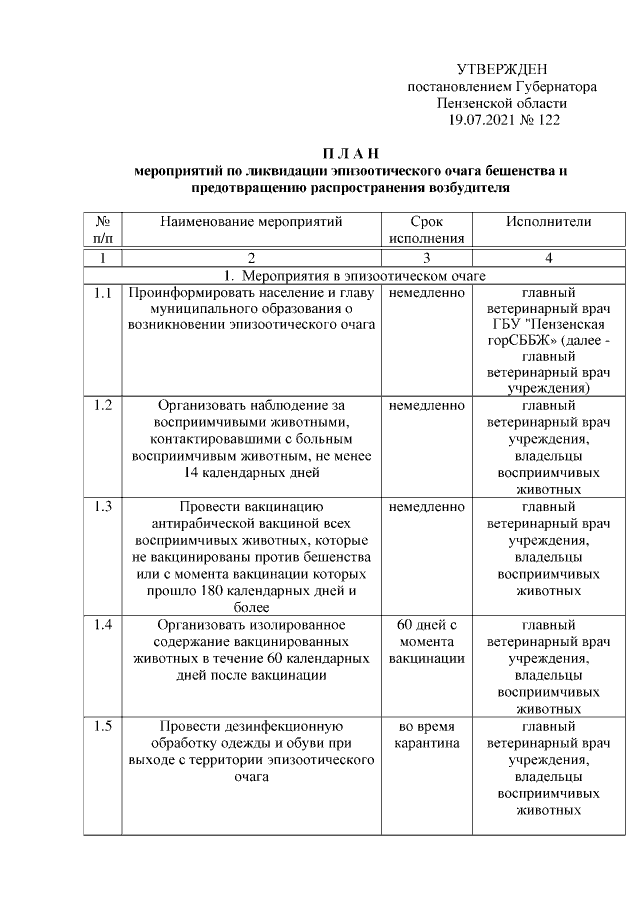 УТВЕРЖДЕН
постановлением Губернатора
Пензенской области
19.07.2021 № 122

П Л А Н
мероприятий по ликвидации эпизоотического очага бешенства и предотвращению распространения возбудителя

| № п/п | Наименование мероприятий | Срок исполнения | Исполнители |
|---|---|---|---|
| 1 | 2 | 3 | 4 |
| 1. Мероприятия в эпизоотическом очаге | | | |
| 1.1 | Проинформировать население и главу муниципального образования о возникновении эпизоотического очага | немедленно | главный ветеринарный врач ГБУ "Пензенская горСББЖ» (далее - главный ветеринарный врач учреждения) |
| 1.2 | Организовать наблюдение за восприимчивыми животными, контактировавшими с больным восприимчивым животным, не менее 14 календарных дней | немедленно | главный ветеринарный врач учреждения, владельцы восприимчивых животных |
| 1.3 | Провести вакцинацию антирабической вакциной всех восприимчивых животных, которые не вакцинированы против бешенства или с момента вакцинации которых прошло 180 календарных дней и более | немедленно | главный ветеринарный врач учреждения, владельцы восприимчивых животных |
| 1.4 | Организовать изолированное содержание вакцинированных животных в течение 60 календарных дней после вакцинации | 60 дней с момента вакцинации | главный ветеринарный врач учреждения, владельцы восприимчивых животных |
| 1.5 | Провести дезинфекционную обработку одежды и обуви при выходе с территории эпизоотического очага | во время карантина | главный ветеринарный врач учреждения, владельцы восприимчивых животных |